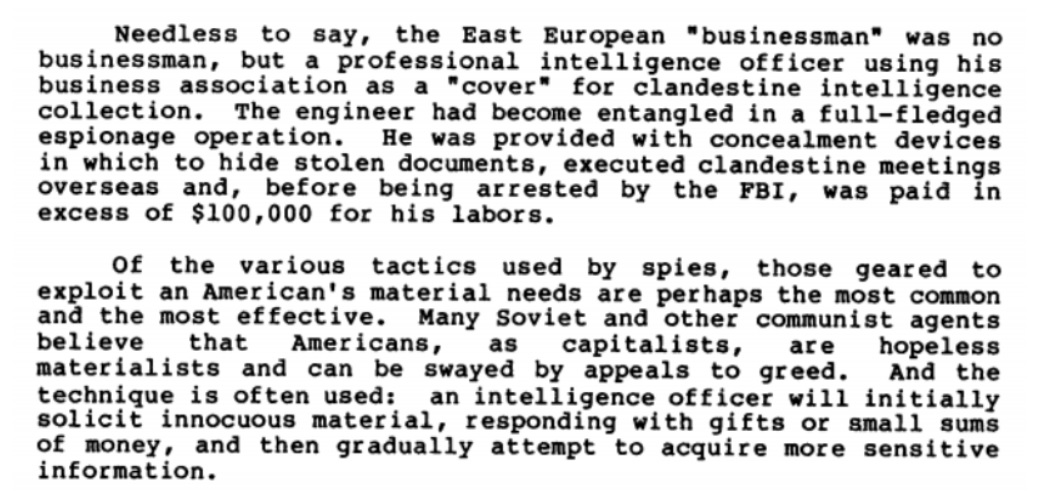 Needless to say, the East European "businessman" was no businessman, but a professional intelligence officer using his business association as a "cover" for clandestine intelligence collection. The engineer had become entangled in a full-fledged espionage operation. He was provided with concealment devices in which to hide stolen documents, executed clandestine meetings overseas and, before being arrested by the FBI, was paid in excess of $100,000 for his labors.

Of the various tactics used by spies, those geared to exploit an American's material needs are perhaps the most common and the most effective. Many Soviet and other communist agents believe that Americans, as capitalists, are hopeless materialists and can be swayed by appeals to greed. And the technique is often used: an intelligence officer will initially solicit innocuous material, responding with gifts or small sums of money, and then gradually attempt to acquire more sensitive information.